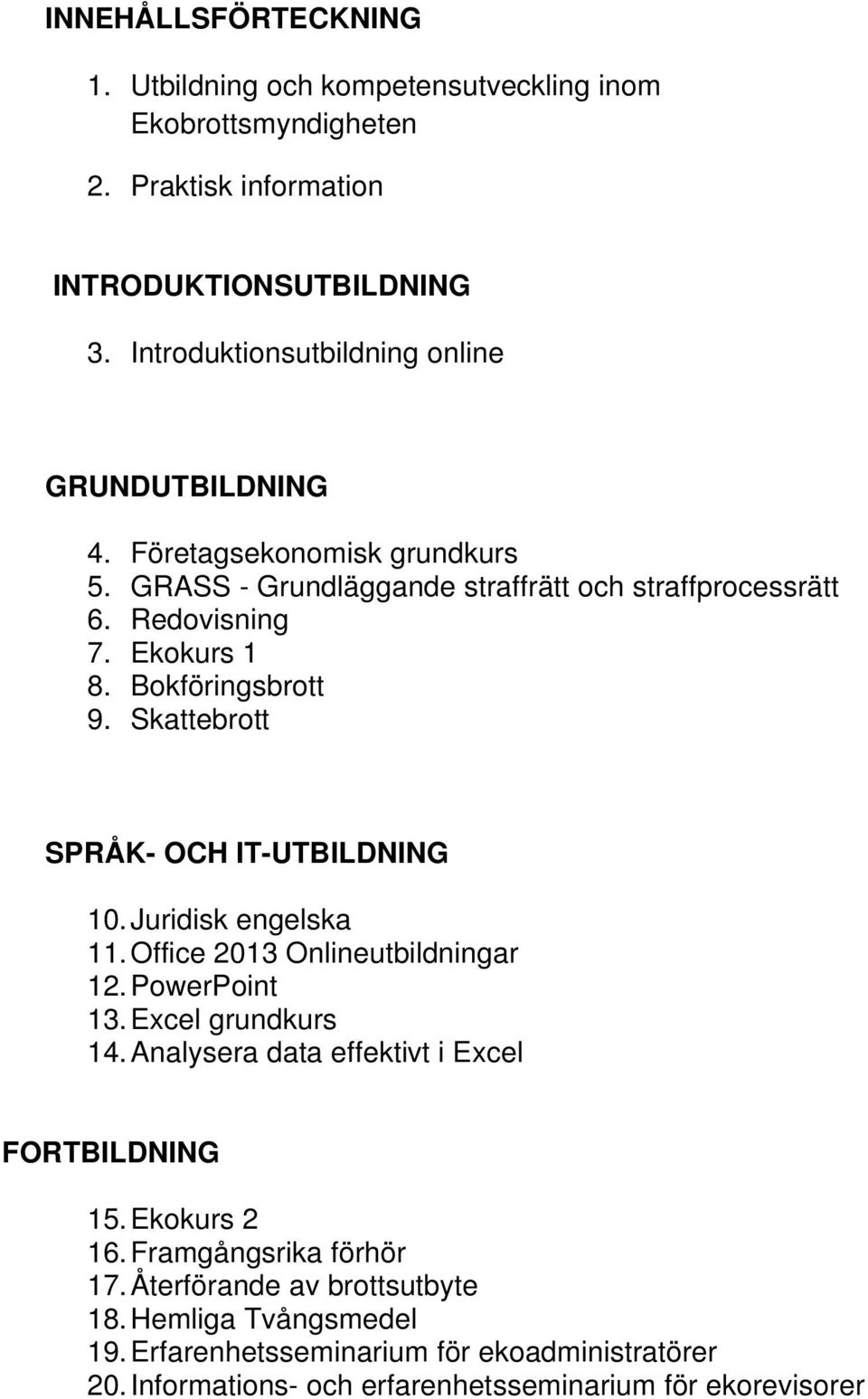 INNEHÅLLSFÖRTECKNING

1. Utbildning och kompetensutveckling inom Ekobrottsmyndigheten
2. Praktisk information

INTRODUKTIONSUTBILDNING

3. Introduktionsutbildning online

GRUNDUTBILDNING

4. Företagsekonomisk grundkurs
5. GRASS - Grundläggande straffrätt och straffprocessrätt
6. Redovisning
7. Ekokurs 1
8. Bokföringsbrott
9. Skattebrott

SPRÅK- OCH IT-UTBILDNING

10. Juridisk engelska
11. Office 2013 Onlineutbildningar
12. PowerPoint
13. Excel grundkurs
14. Analysera data effektivt i Excel

FORTBILDNING

15. Ekokurs 2
16. Framgångsrika förhör
17. Återförande av brottsutbyte
18. Hemliga Tvångsmedel
19. Erfarenhetsseminarium för ekoadministratörer
20. Informations- och erfarenhetsseminarium för ekorevisorer